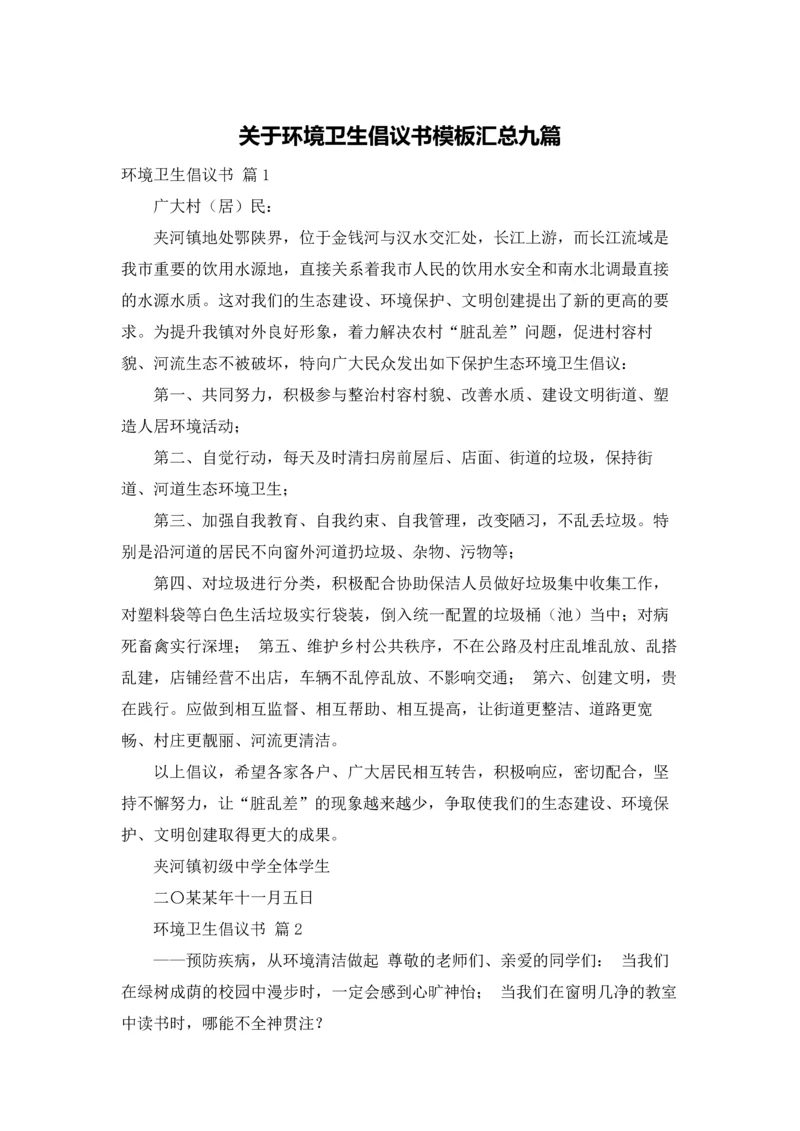 关于环境卫生倡议书模板汇总九篇

环境卫生倡议书 篇1

广大村（居）民：

夹河镇地处鄂陕界，位于金钱河与汉水交汇处，长江上游，而长江流域是我市重要的饮用水源地，直接关系着我市人民的饮用水安全和南水北调最直接的水源水质。这对我们的生态建设、环境保护、文明创建提出了新的更高的要求。为提升我镇对外良好形象，着力解决农村“脏乱差”问题，促进村容村貌、河流生态不被破坏，特向广大民众发出如下保护生态环境卫生倡议：

第一、共同努力，积极参与整治村容村貌、改善水质、建设文明街道、塑造人居环境活动；

第二、自觉行动，每天及时清扫房前屋后、店面、街道的垃圾，保持街道、河道生态环境卫生；

第三、加强自我教育、自我约束、自我管理，改变陋习，不乱丢垃圾。特别是沿河道的居民不向窗外河道扔垃圾、杂物、污物等；

第四、对垃圾进行分类，积极配合协助保洁人员做好垃圾集中收集工作，对塑料袋等白色生活垃圾实行袋装，倒入统一配置的垃圾桶（池）当中；对病死畜禽实行深埋； 第五、维护乡村公共秩序，不在公路及村庄乱堆乱放、乱搭乱建，店铺经营不出店，车辆不乱停乱放、不影响交通； 第六、创建文明，贵在践行。应做到相互监督、相互帮助、相互提高，让街道更整洁、道路更宽畅、村庄更靓丽、河流更清洁。

以上倡议，希望各家各户、广大居民相互转告，积极响应，密切配合，坚持不懈努力，让“脏乱差”的现象越来越少，争取使我们的生态建设、环境保护、文明创建取得更大的成果。

夹河镇初级中学全体学生

二〇某某年十一月五日

环境卫生倡议书 篇2

——预防疾病，从环境清洁做起 尊敬的老师们、亲爱的同学们： 当我们在绿树成荫的校园中漫步时，一定会感到心旷神怡； 当我们在窗明几净的教室中读书时，哪能不全神贯注？